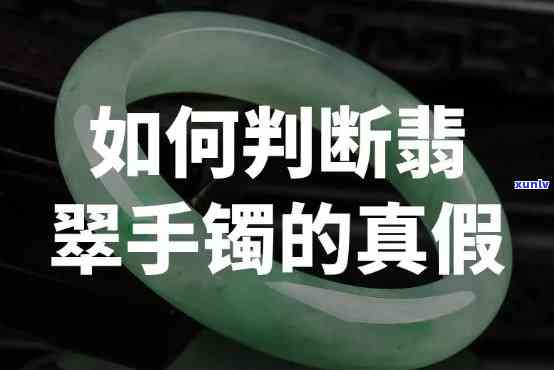 如何判断翡翠手镯的真假

xunlv